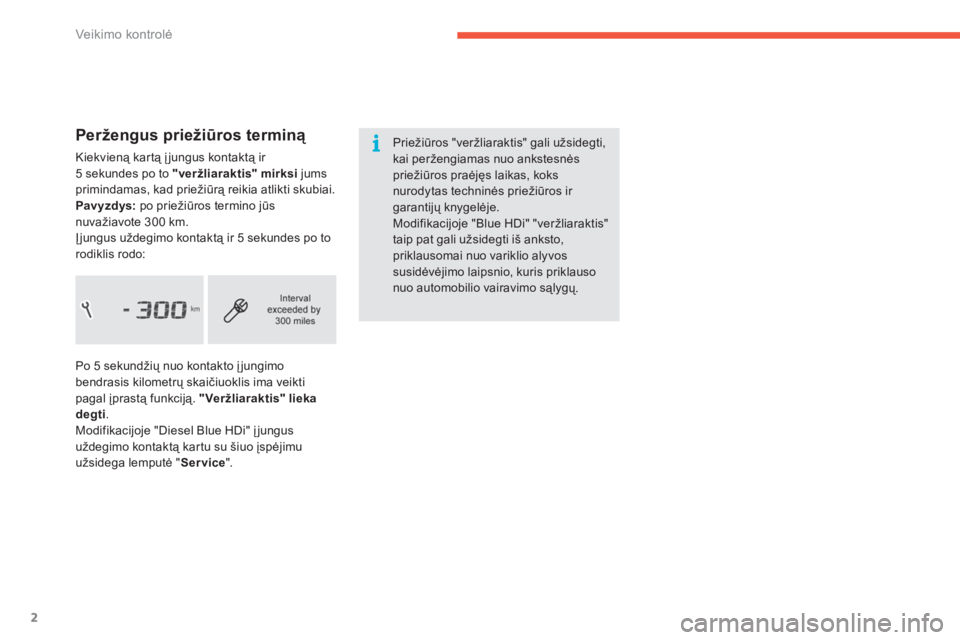 Veikimo kontrolė

Peržengus priežiūros terminą

Kiekvieną kartą įjungus kontaktą ir 5 sekundes po to "veržliaraktis" mirksi jums primindamas, kad priežiūrą reikia atlikti skubiai.
Pavyzdys: po priežiūros termino jūs nuvažiavote 300 km.
Įjungus uždegimo kontaktą ir 5 sekundes po to rodiklis rodo:

- 300 km

Interval exceeded by 300 miles

Po 5 sekundžių nuo kontakto įjungimo bendrasis kilometrų skaičiuoklis ima veikti pagal įprastą funkciją. "Veržliaraktis" lieka degti.
Modifikacijoje "Diesel Blue HDi" įjungus uždegimo kontaktą kartu su šiuo įspėjimu užsidega lemputė "Service".

Priežiūros "veržliaraktis" gali užsidegti, kai peržengiamas nuo ankstesnės priežiūros praėjęs laikas, koks nurodytas techninės priežiūros ir garantijų knygelėje.
Modifikacijoje "Blue HDi" "veržliaraktis" taip pat gali užsidegti iš anksto, priklausomai nuo variklio alyvos susidėvėjimo laipsnio, kuris priklauso nuo automobilio vairavimo sąlygų.

2

carmanualsonline.info